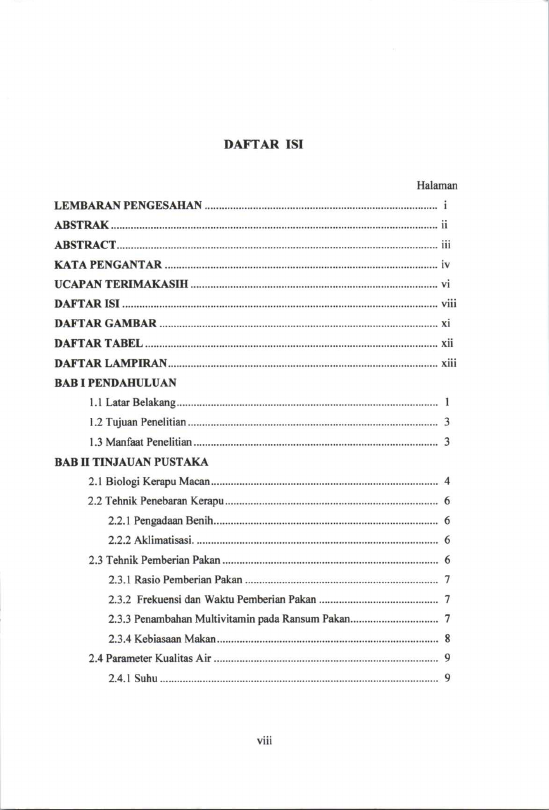 DAFTAR ISI

Halaman

LEMBARAN PENGESAHAN ................................................................ i
ABSTRAK ................................................................ ii
ABSTRACT ................................................................ iii
KATA PENGANTAR ................................................................ iv
UCAPAN TERIMAKASIH ................................................................ vi
DAFTAR ISI ................................................................ viii
DAFTAR GAMBAR ................................................................ xi
DAFTAR TABEL ................................................................ xii
DAFTAR LAMPIRAN ................................................................ xiii
BAB I PENDAHULUAN
1.1 Latar Belakang ................................................................ 1
1.2 Tujuan Penelitian ................................................................ 3
1.3 Manfaat Penelitian ................................................................ 3
BAB II TINJAUAN PUSTAKA
2.1 Biologi Kerapu Macan ................................................................ 4
2.2 Tehnik Penebaran Kerapu ................................................................ 6
2.2.1 Pengadaan Benih ................................................................ 6
2.2.2 Aklimatisasi. ................................................................ 6
2.3 Tehnik Pemberian Pakan ................................................................ 6
2.3.1 Rasio Pemberian Pakan ................................................................ 7
2.3.2 Frekuensi dan Waktu Pemberian Pakan ................................................................ 7
2.3.3 Penambahan Multivitamin pada Ransum Pakan ................................................................ 7
2.3.4 Kebiasaan Makan ................................................................ 8
2.4 Parameter Kualitas Air ................................................................ 9
2.4.1 Suhu ................................................................ 9

viii